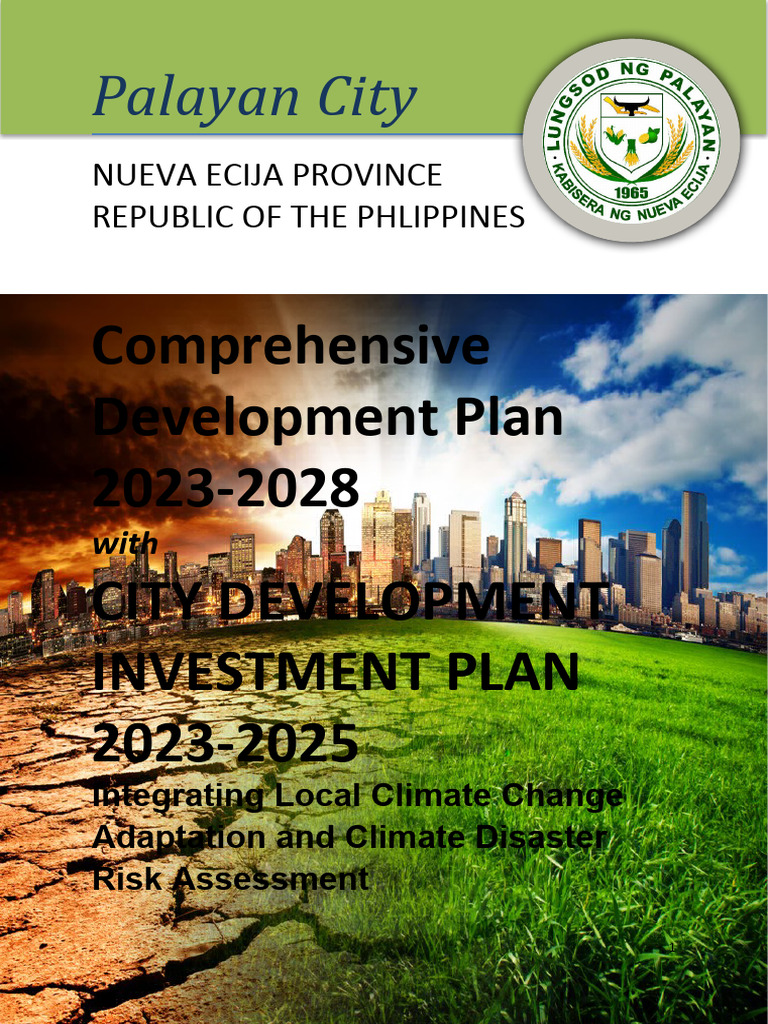 Palayan City

NUEVA ECIJA PROVINCE
REPUBLIC OF THE PHLIPPINES

LUNGSOD NG PALAYAN
1965
KABISERA NG NUEVA ECIJA

Comprehensive Development Plan 2023-2028

with

CITY DEVELOPMENT INVESTMENT PLAN 2023-2025

Integrating Local Climate Change Adaptation and Climate Disaster Risk Assessment